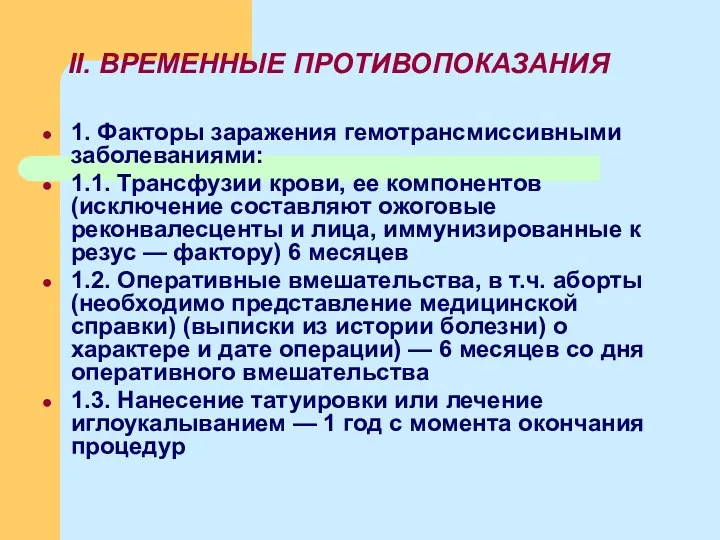 II. ВРЕМЕННЫЕ ПРОТИВОПОКАЗАНИЯ

- 1. Факторы заражения гемотрансмиссивными заболеваниями:
- 1.1. Трансфузии крови, ее компонентов (исключение составляют ожоговые реконвалесценты и лица, иммунизированные к резус — фактору) 6 месяцев
- 1.2. Оперативные вмешательства, в т.ч. аборты (необходимо представление медицинской справки) (выписки из истории болезни) о характере и дате операции) — 6 месяцев со дня оперативного вмешательства
- 1.3. Нанесение татуировки или лечение иглоукалыванием — 1 год с момента окончания процедур